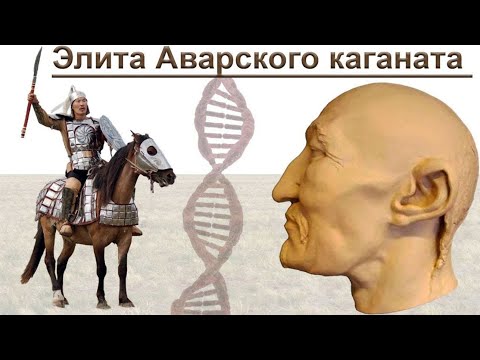 Элита Аварского каганата